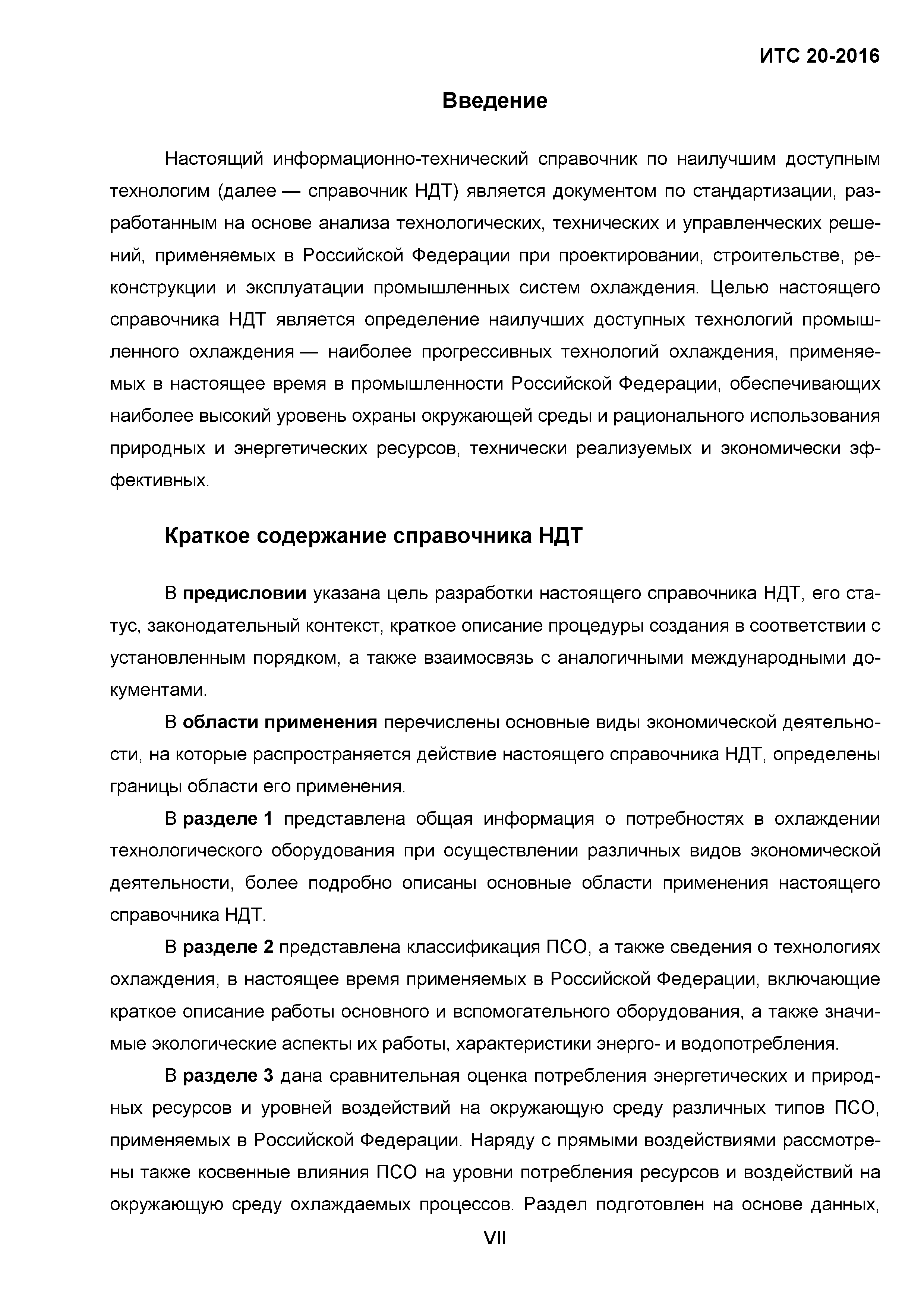 ИТС 20-2016

Введение

Настоящий информационно-технический справочник по наилучшим доступным технологим (далее — справочник НДТ) является документом по стандартизации, разработанным на основе анализа технологических, технических и управленческих решений, применяемых в Российской Федерации при проектировании, строительстве, реконструкции и эксплуатации промышленных систем охлаждения. Целью настоящего справочника НДТ является определение наилучших доступных технологий промышленного охлаждения — наиболее прогрессивных технологий охлаждения, применяемых в настоящее время в промышленности Российской Федерации, обеспечивающих наиболее высокий уровень охраны окружающей среды и рационального использования природных и энергетических ресурсов, технически реализуемых и экономически эффективных.

Краткое содержание справочника НДТ

В предисловии указана цель разработки настоящего справочника НДТ, его статус, законодательный контекст, краткое описание процедуры создания в соответствии с установленным порядком, а также взаимосвязь с аналогичными международными документами.

В области применения перечислены основные виды экономической деятельности, на которые распространяется действие настоящего справочника НДТ, определены границы области его применения.

В разделе 1 представлена общая информация о потребностях в охлаждении технологического оборудования при осуществлении различных видов экономической деятельности, более подробно описаны основные области применения настоящего справочника НДТ.

В разделе 2 представлена классификация ПСО, а также сведения о технологиях охлаждения, в настоящее время применяемых в Российской Федерации, включающие краткое описание работы основного и вспомогательного оборудования, а также значимые экологические аспекты их работы, характеристики энерго- и водопотребления.

В разделе 3 дана сравнительная оценка потребления энергетических и природных ресурсов и уровней воздействий на окружающую среду различных типов ПСО, применяемых в Российской Федерации. Наряду с прямыми воздействиями рассмотрены также косвенные влияния ПСО на уровни потребления ресурсов и воздействий на окружающую среду охлаждаемых процессов. Раздел подготовлен на основе данных,

VII